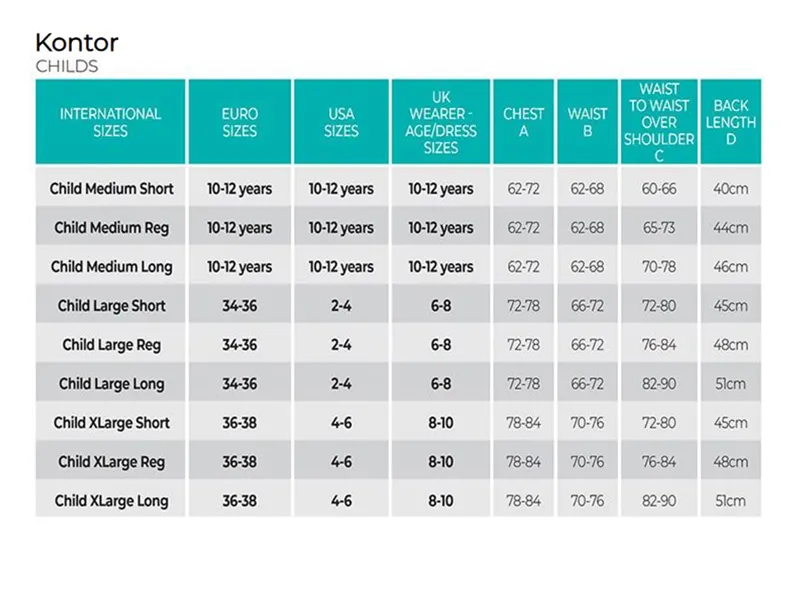 Kontor
CHILDS

| INTERNATIONAL SIZES | EURO SIZES | USA SIZES | UK WEARER - AGE/DRESS SIZES | CHEST A | WAIST B | WAIST TO WAIST OVER SHOULDER C | BACK LENGTH D |
|---|---|---|---|---|---|---|---|
| Child Medium Short | 10-12 years | 10-12 years | 10-12 years | 62-72 | 62-68 | 60-66 | 40cm |
| Child Medium Reg | 10-12 years | 10-12 years | 10-12 years | 62-72 | 62-68 | 65-73 | 44cm |
| Child Medium Long | 10-12 years | 10-12 years | 10-12 years | 62-72 | 62-68 | 70-78 | 46cm |
| Child Large Short | 34-36 | 2-4 | 6-8 | 72-78 | 66-72 | 72-80 | 45cm |
| Child Large Reg | 34-36 | 2-4 | 6-8 | 72-78 | 66-72 | 76-84 | 48cm |
| Child Large Long | 34-36 | 2-4 | 6-8 | 72-78 | 66-72 | 82-90 | 51cm |
| Child XLarge Short | 36-38 | 4-6 | 8-10 | 78-84 | 70-76 | 72-80 | 45cm |
| Child XLarge Reg | 36-38 | 4-6 | 8-10 | 78-84 | 70-76 | 76-84 | 48cm |
| Child XLarge Long | 36-38 | 4-6 | 8-10 | 78-84 | 70-76 | 82-90 | 51cm |